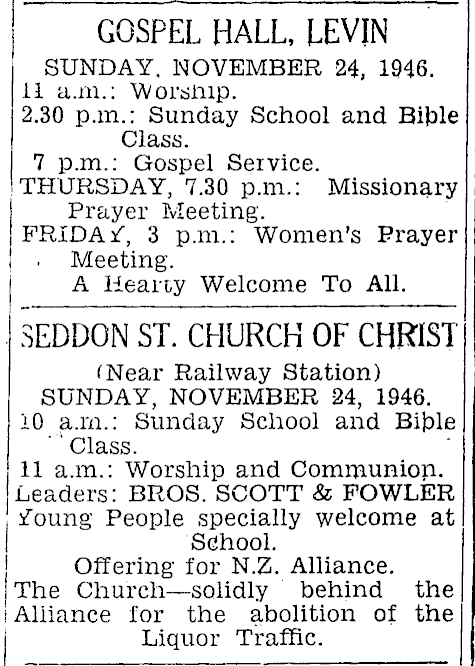 GOSPEL HALL, LEVIN

SUNDAY, NOVEMBER 24, 1946.

11 a.m.: Worship.

2.30 p.m.: Sunday School and Bible Class.

7 p.m.: Gospel Service.

THURSDAY, 7.30 p.m.: Missionary Prayer Meeting.

FRIDAY, 3 p.m.: Women's Prayer Meeting.

A Hearty Welcome To All.

SEDDON ST. CHURCH OF CHRIST

(Near Railway Station)

SUNDAY, NOVEMBER 24, 1946.

10 a.m.: Sunday School and Bible Class.

11 a.m.: Worship and Communion.

Leaders: BROS. SCOTT & FOWLER

Young People specially welcome at School.

Offering for N.Z. Alliance.

The Church—solidly behind the Alliance for the abolition of the Liquor Traffic.